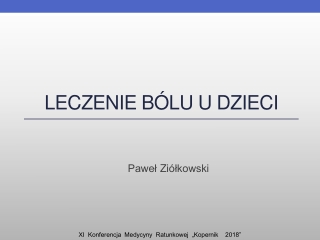 LECZENIE BÓLU U DZIECI

Paweł Ziółkowski

XI Konferencja Medycyny Ratunkowej „Kopernik 2018"